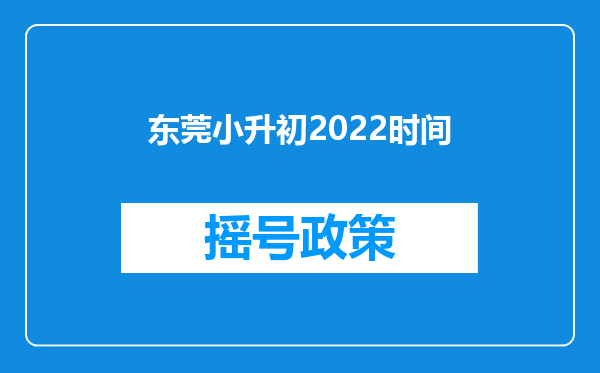 东莞小升初2022时间

摇号政策